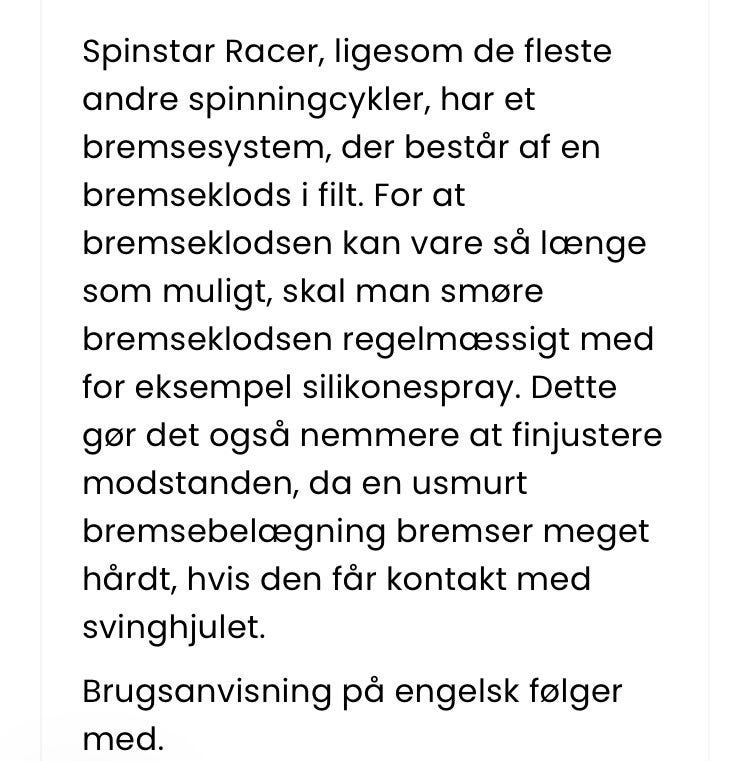 Spinstar Racer, ligesom de fleste andre spinningcykler, har et bremsesystem, der består af en bremseklods i filt. For at bremseklodsen kan vare så længe som muligt, skal man smøre bremseklodsen regelmæssigt med for eksempel silikonespray. Dette gør det også nemmere at finjustere modstanden, da en usmurt bremsebelægning bremser meget hårdt, hvis den får kontakt med svinghjulet.

Brugsanvisning på engelsk følger med.